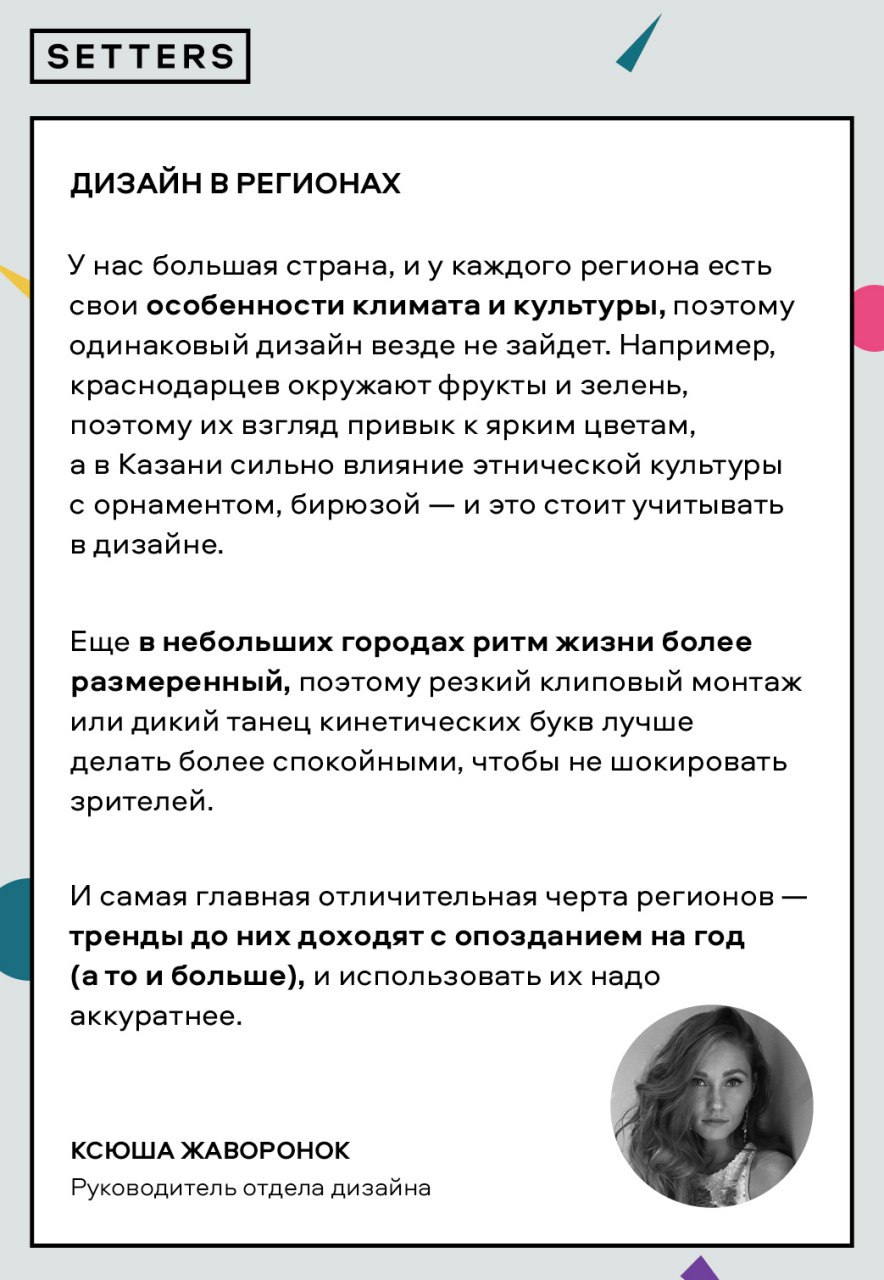 SETTERS

ДИЗАЙН В РЕГИОНАХ

У нас большая страна, и у каждого региона есть свои особенности климата и культуры, поэтому одинаковый дизайн везде не зайдет. Например, краснодарцев окружают фрукты и зелень, поэтому их взгляд привык к ярким цветам, а в Казани сильно влияние этнической культуры с орнаментом, бирюзой — и это стоит учитывать в дизайне.

Еще в небольших городах ритм жизни более размеренный, поэтому резкий клиповый монтаж или дикий танец кинетических букв лучше делать более спокойными, чтобы не шокировать зрителей.

И самая главная отличительная черта регионов — тренды до них доходят с опозданием на год (а то и больше), и использовать их надо аккуратнее.

КСЮША ЖАВОРОНОК
Руководитель отдела дизайна